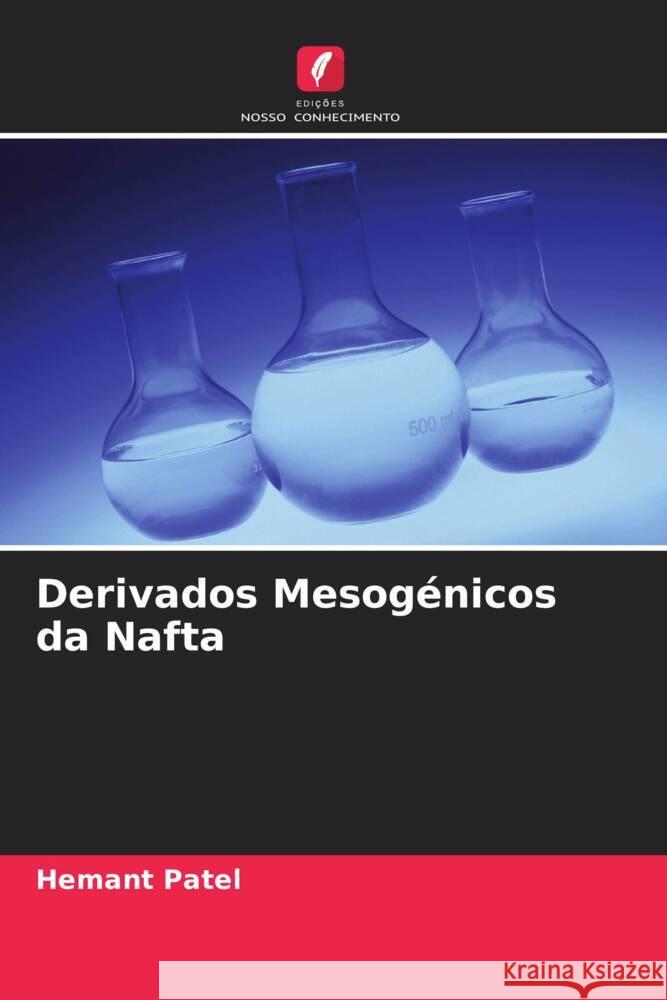 EDIÇÕES
NOSSO CONHECIMENTO

500 ml

Derivados Mesogénicos da Nafta

Hemant Patel